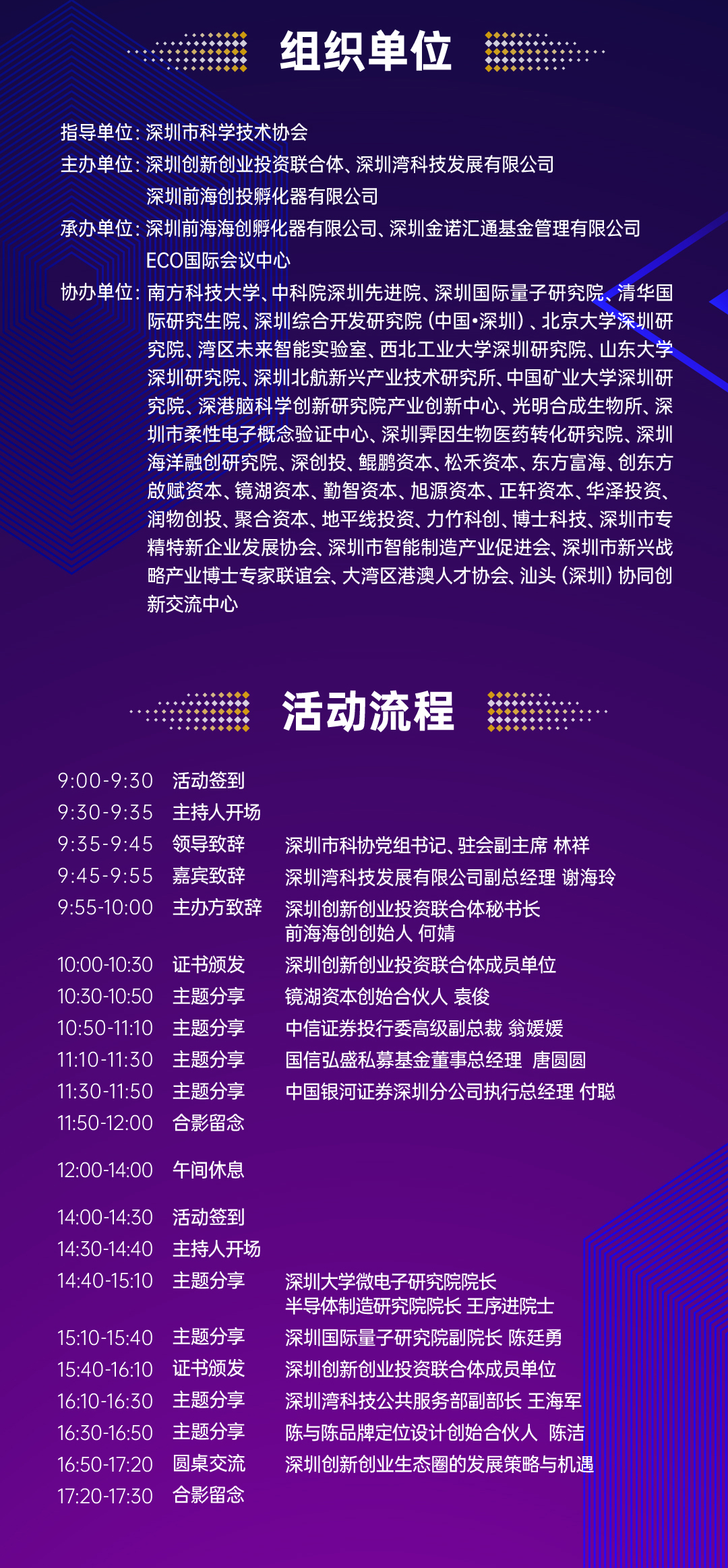 组织单位

指导单位：深圳市科学技术协会

主办单位：深圳创新创业投资联合体、深圳湾科技发展有限公司
深圳前海创投孵化器有限公司

承办单位：深圳前海海创孵化器有限公司、深圳金诺汇通基金管理有限公司
ECO国际会议中心

协办单位：南方科技大学、中科院深圳先进院、深圳国际量子研究院、清华国际研究生院、深圳综合开发研究院（中国•深圳）、北京大学深圳研究院、湾区未来智能实验室、西北工业大学深圳研究院、山东大学深圳研究院、深圳北航新兴产业技术研究所、中国矿业大学深圳研究院、深港脑科学创新研究院产业创新中心、光明合成生物所、深圳市柔性电子概念验证中心、深圳霁因生物医药转化研究院、深圳海洋融创研究院、深创投、鲲鹏资本、松禾资本、东方富海、创东方啟赋资本、镜湖资本、勤智资本、旭源资本、正轩资本、华泽投资、润物创投、聚合资本、地平线投资、力竹科创、博士科技、深圳市专精特新企业发展协会、深圳市智能制造产业促进会、深圳市新兴战略产业博士专家联谊会、大湾区港澳人才协会、汕头（深圳）协同创新交流中心

活动流程

9:00-9:30 活动签到
9:30-9:35 主持人开场
9:35-9:45 领导致辞 深圳市科协党组书记、驻会副主席 林祥
9:45-9:55 嘉宾致辞 深圳湾科技发展有限公司副总经理 谢海玲
9:55-10:00 主办方致辞 深圳创新创业投资联合体秘书长
前海海创创始人 何婧
10:00-10:30 证书颁发 深圳创新创业投资联合体成员单位
10:30-10:50 主题分享 镜湖资本创始合伙人 袁俊
10:50-11:10 主题分享 中信证券投行委高级副总裁 翁媛媛
11:10-11:30 主题分享 国信弘盛私募基金董事总经理 唐圆圆
11:30-11:50 主题分享 中国银河证券深圳分公司执行总经理 付聪
11:50-12:00 合影留念

12:00-14:00 午间休息

14:00-14:30 活动签到
14:30-14:40 主持人开场
14:40-15:10 主题分享 深圳大学微电子研究院院长
半导体制造研究院院长 王序进院士
15:10-15:40 主题分享 深圳国际量子研究院副院长 陈廷勇
15:40-16:10 证书颁发 深圳创新创业投资联合体成员单位
16:10-16:30 主题分享 深圳湾科技公共服务部副部长 王海军
16:30-16:50 主题分享 陈与陈品牌定位设计创始合伙人 陈洁
16:50-17:20 圆桌交流 深圳创新创业生态圈的发展策略与机遇
17:20-17:30 合影留念